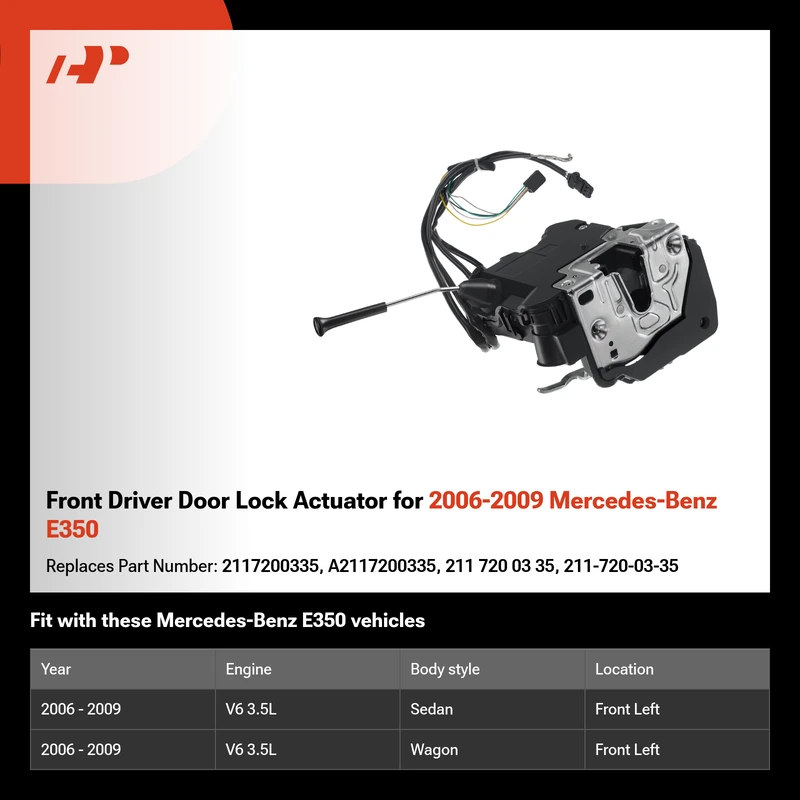 Front Driver Door Lock Actuator for 2006-2009 Mercedes-Benz E350

Replaces Part Number: 2117200335, A2117200335, 211 720 03 35, 211-720-03-35

Fit with these Mercedes-Benz E350 vehicles

| Year | Engine | Body style | Location |
|---|---|---|---|
| 2006 - 2009 | V6 3.5L | Sedan | Front Left |
| 2006 - 2009 | V6 3.5L | Wagon | Front Left |